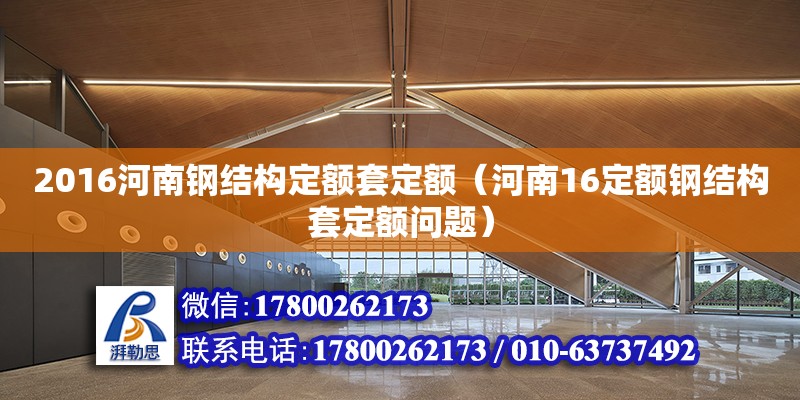 2016河南钢结构定额套定额（河南16定额钢结构套定额问题）

湃勒思

微信:17800262173

联系电话:17800262173 / 010-63737492